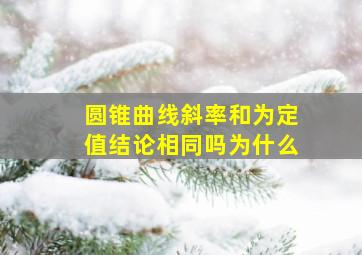 圆锥曲线斜率和为定值结论相同吗为什么